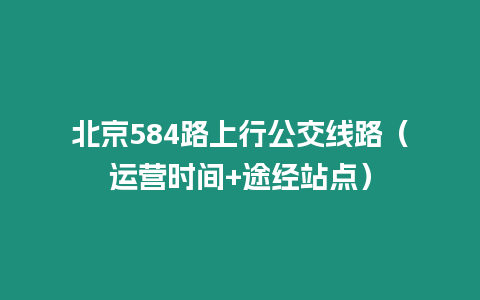 北京584路上行公交线路（运营时间+途经站点）